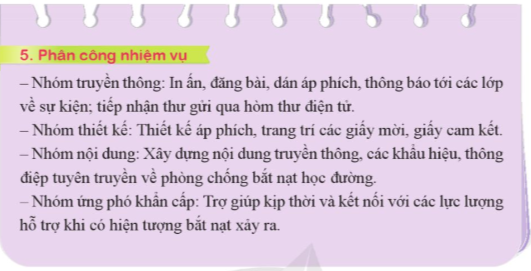 5. Phân công nhiệm vụ

– Nhóm truyền thông: In ấn, đăng bài, dán áp phích, thông báo tới các lớp về sự kiện; tiếp nhận thư gửi qua hòm thư điện tử.
– Nhóm thiết kế: Thiết kế áp phích, trang trí các giấy mời, giấy cam kết.
– Nhóm nội dung: Xây dựng nội dung truyền thông, các khẩu hiệu, thông điệp tuyên truyền về phòng chống bắt nạt học đường.
– Nhóm ứng phó khẩn cấp: Trợ giúp kịp thời và kết nối với các lực lượng hỗ trợ khi có hiện tượng bắt nạt xảy ra.